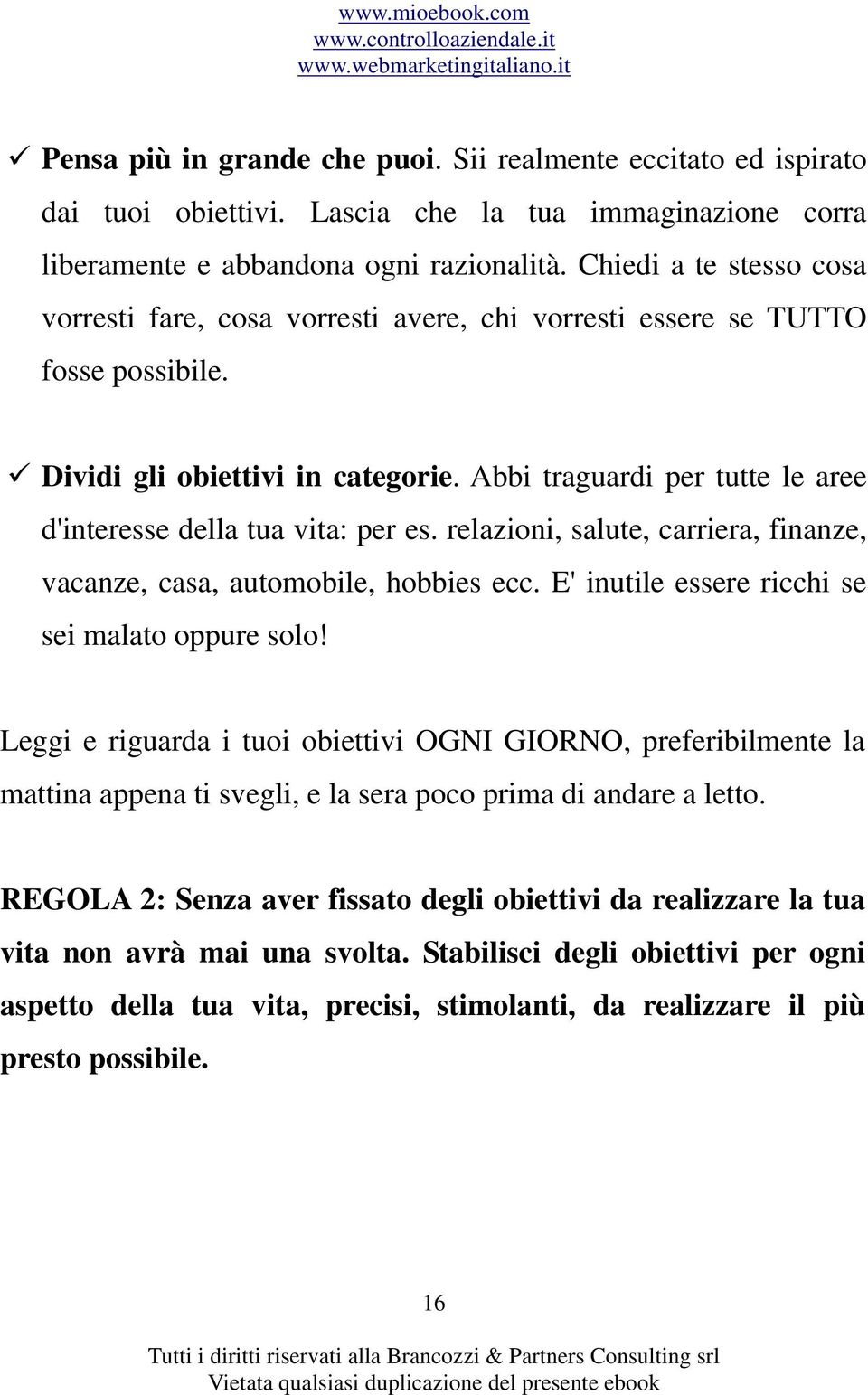 www.mioebook.com
www.controlloaziendale.it
www.webmarketingitaliano.it

✓ Pensa più in grande che puoi. Sii realmente eccitato ed ispirato dai tuoi obiettivi. Lascia che la tua immaginazione corra liberamente e abbandona ogni razionalità. Chiedi a te stesso cosa vorresti fare, cosa vorresti avere, chi vorresti essere se TUTTO fosse possibile.

✓ Dividi gli obiettivi in categorie. Abbi traguardi per tutte le aree d'interesse della tua vita: per es. relazioni, salute, carriera, finanze, vacanze, casa, automobile, hobbies ecc. E' inutile essere ricchi se sei malato oppure solo!

Leggi e riguarda i tuoi obiettivi OGNI GIORNO, preferibilmente la mattina appena ti svegli, e la sera poco prima di andare a letto.

REGOLA 2: Senza aver fissato degli obiettivi da realizzare la tua vita non avrà mai una svolta. Stabilisci degli obiettivi per ogni aspetto della tua vita, precisi, stimolanti, da realizzare il più presto possibile.

16

Tutti i diritti riservati alla Brancozzi & Partners Consulting srl
Vietata qualsiasi duplicazione del presente ebook